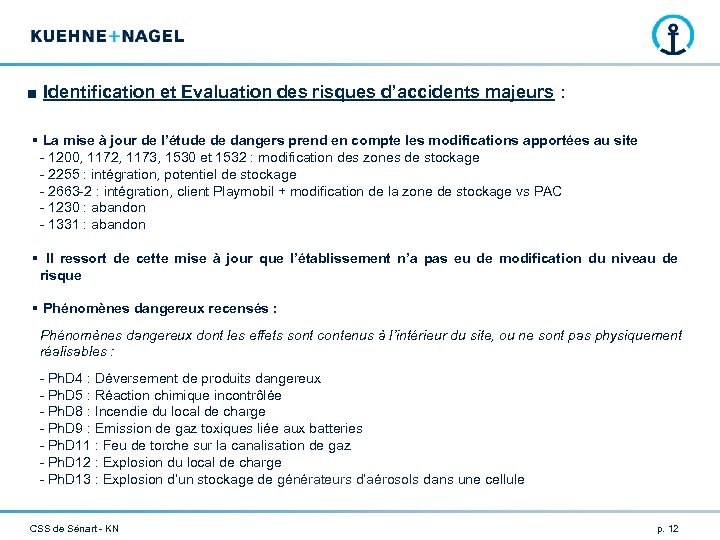 KUEHNE+NAGEL

■ Identification et Evaluation des risques d'accidents majeurs :

▪ La mise à jour de l'étude de dangers prend en compte les modifications apportées au site
- 1200, 1172, 1173, 1530 et 1532 : modification des zones de stockage
- 2255 : intégration, potentiel de stockage
- 2663-2 : intégration, client Playmobil + modification de la zone de stockage vs PAC
- 1230 : abandon
- 1331 : abandon

▪ Il ressort de cette mise à jour que l'établissement n'a pas eu de modification du niveau de risque

▪ Phénomènes dangereux recensés :

Phénomènes dangereux dont les effets sont contenus à l'intérieur du site, ou ne sont pas physiquement réalisables :

- PhD4 : Déversement de produits dangereux
- PhD5 : Réaction chimique incontrôlée
- PhD8 : Incendie du local de charge
- PhD9 : Emission de gaz toxiques liée aux batteries
- PhD11 : Feu de torche sur la canalisation de gaz
- PhD12 : Explosion du local de charge
- PhD13 : Explosion d'un stockage de générateurs d'aérosols dans une cellule

CSS de Sénart - KN

p. 12